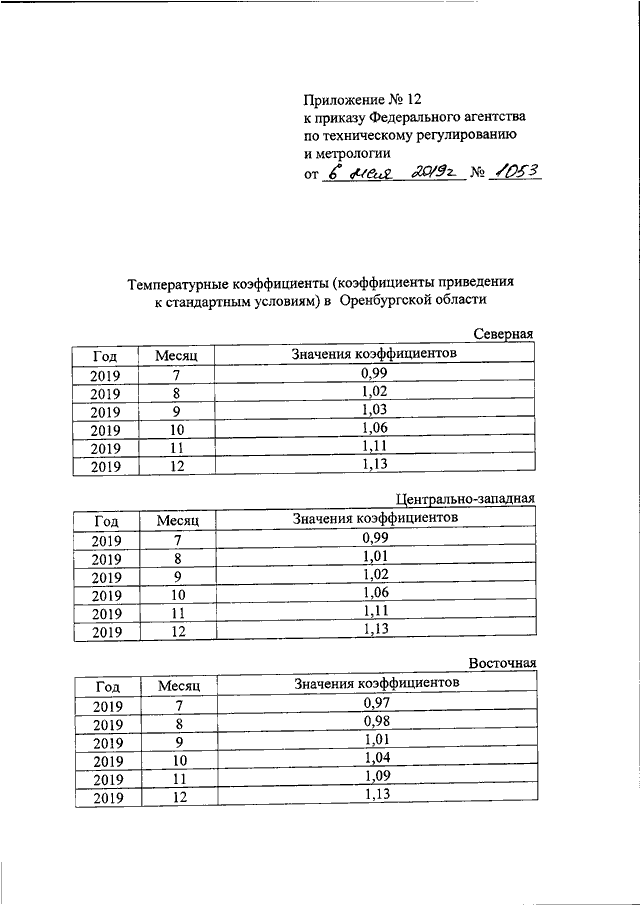 Приложение № 12
к приказу Федерального агентства
по техническому регулированию
и метрологии
от 6 мая 2019г № 1053

Температурные коэффициенты (коэффициенты приведения к стандартным условиям) в Оренбургской области

Северная

| Год | Месяц | Значения коэффициентов |
|---|---|---|
| 2019 | 7 | 0,99 |
| 2019 | 8 | 1,02 |
| 2019 | 9 | 1,03 |
| 2019 | 10 | 1,06 |
| 2019 | 11 | 1,11 |
| 2019 | 12 | 1,13 |

Центрально-западная

| Год | Месяц | Значения коэффициентов |
|---|---|---|
| 2019 | 7 | 0,99 |
| 2019 | 8 | 1,01 |
| 2019 | 9 | 1,02 |
| 2019 | 10 | 1,06 |
| 2019 | 11 | 1,11 |
| 2019 | 12 | 1,13 |

Восточная

| Год | Месяц | Значения коэффициентов |
|---|---|---|
| 2019 | 7 | 0,97 |
| 2019 | 8 | 0,98 |
| 2019 | 9 | 1,01 |
| 2019 | 10 | 1,04 |
| 2019 | 11 | 1,09 |
| 2019 | 12 | 1,13 |